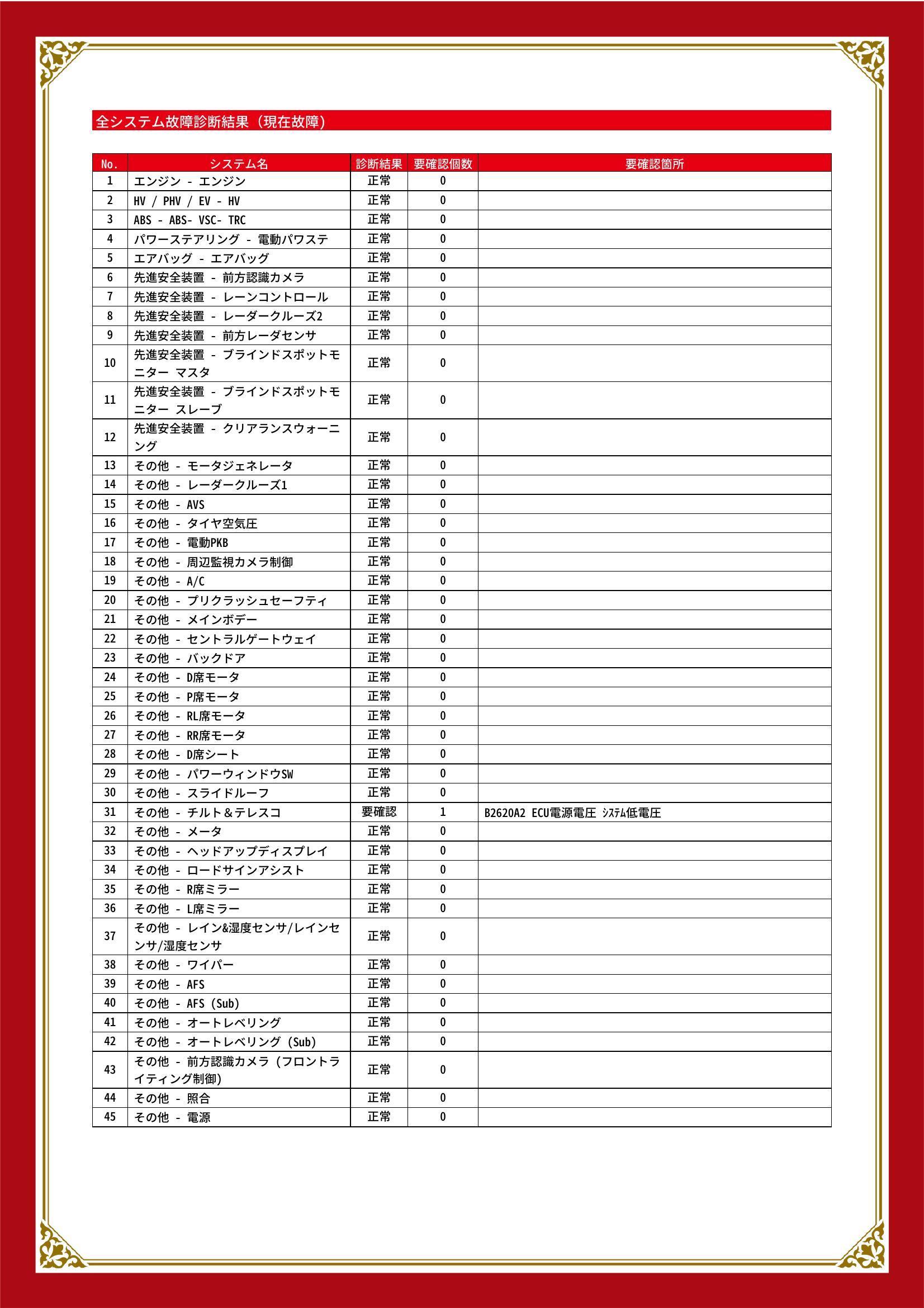 全システム故障診断結果（現在故障）

| No. | システム名 | 診断結果 | 要確認個数 | 要確認箇所 |
|---|---|---|---|---|
| 1 | エンジン - エンジン | 正常 | 0 | |
| 2 | HV / PHV / EV - HV | 正常 | 0 | |
| 3 | ABS - ABS- VSC- TRC | 正常 | 0 | |
| 4 | パワーステアリング - 電動パワステ | 正常 | 0 | |
| 5 | エアバッグ - エアバッグ | 正常 | 0 | |
| 6 | 先進安全装置 - 前方認識カメラ | 正常 | 0 | |
| 7 | 先進安全装置 - レーンコントロール | 正常 | 0 | |
| 8 | 先進安全装置 - レーダークルーズ2 | 正常 | 0 | |
| 9 | 先進安全装置 - 前方レーダセンサ | 正常 | 0 | |
| 10 | 先進安全装置 - ブラインドスポットモニター マスタ | 正常 | 0 | |
| 11 | 先進安全装置 - ブラインドスポットモニター スレーブ | 正常 | 0 | |
| 12 | 先進安全装置 - クリアランスウォーニング | 正常 | 0 | |
| 13 | その他 - モータジェネレータ | 正常 | 0 | |
| 14 | その他 - レーダークルーズ1 | 正常 | 0 | |
| 15 | その他 - AVS | 正常 | 0 | |
| 16 | その他 - タイヤ空気圧 | 正常 | 0 | |
| 17 | その他 - 電動PKB | 正常 | 0 | |
| 18 | その他 - 周辺監視カメラ制御 | 正常 | 0 | |
| 19 | その他 - A/C | 正常 | 0 | |
| 20 | その他 - プリクラッシュセーフティ | 正常 | 0 | |
| 21 | その他 - メインボデー | 正常 | 0 | |
| 22 | その他 - セントラルゲートウェイ | 正常 | 0 | |
| 23 | その他 - バックドア | 正常 | 0 | |
| 24 | その他 - D席モータ | 正常 | 0 | |
| 25 | その他 - P席モータ | 正常 | 0 | |
| 26 | その他 - RL席モータ | 正常 | 0 | |
| 27 | その他 - RR席モータ | 正常 | 0 | |
| 28 | その他 - D席シート | 正常 | 0 | |
| 29 | その他 - パワーウィンドウSW | 正常 | 0 | |
| 30 | その他 - スライドルーフ | 正常 | 0 | |
| 31 | その他 - チルト＆テレスコ | 要確認 | 1 | B2620A2 ECU電源電圧 ｼｽﾃﾑ低電圧 |
| 32 | その他 - メータ | 正常 | 0 | |
| 33 | その他 - ヘッドアップディスプレイ | 正常 | 0 | |
| 34 | その他 - ロードサインアシスト | 正常 | 0 | |
| 35 | その他 - R席ミラー | 正常 | 0 | |
| 36 | その他 - L席ミラー | 正常 | 0 | |
| 37 | その他 - レイン&湿度センサ/レインセンサ/湿度センサ | 正常 | 0 | |
| 38 | その他 - ワイパー | 正常 | 0 | |
| 39 | その他 - AFS | 正常 | 0 | |
| 40 | その他 - AFS (Sub) | 正常 | 0 | |
| 41 | その他 - オートレベリング | 正常 | 0 | |
| 42 | その他 - オートレベリング (Sub) | 正常 | 0 | |
| 43 | その他 - 前方認識カメラ (フロントライティング制御) | 正常 | 0 | |
| 44 | その他 - 照合 | 正常 | 0 | |
| 45 | その他 - 電源 | 正常 | 0 | |